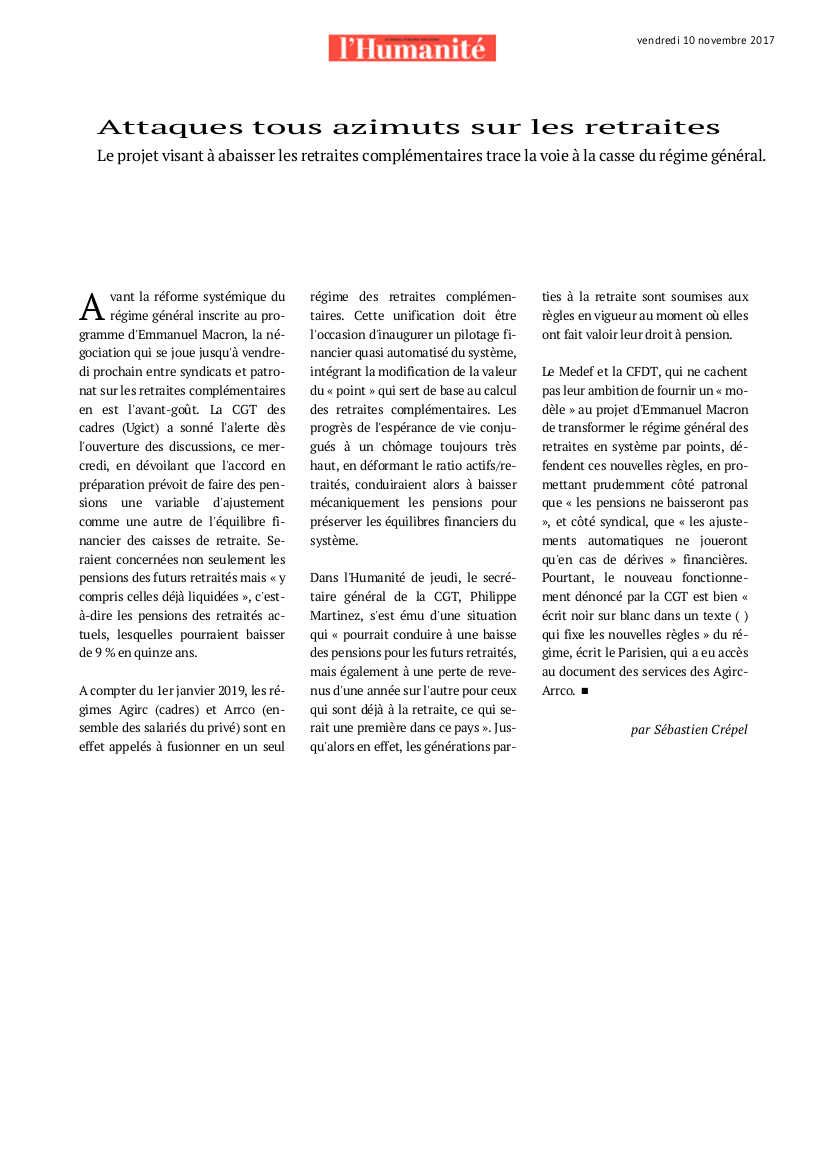 l'Humanité

vendredi 10 novembre 2017

Attaques tous azimuts sur les retraites

Le projet visant à abaisser les retraites complémentaires trace la voie à la casse du régime général.

Avant la réforme systémique du régime général inscrite au programme d'Emmanuel Macron, la négociation qui se joue jusqu'à vendredi prochain entre syndicats et patronat sur les retraites complémentaires en est l'avant-goût. La CGT des cadres (Ugict) a sonné l'alerte dès l'ouverture des discussions, ce mercredi, en dévoilant que l'accord en préparation prévoit de faire des pensions une variable d'ajustement comme une autre de l'équilibre financier des caisses de retraite. Seraient concernées non seulement les pensions des futurs retraités mais « y compris celles déjà liquidées », c'est-à-dire les pensions des retraités actuels, lesquelles pourraient baisser de 9 % en quinze ans.

A compter du 1er janvier 2019, les régimes Agirc (cadres) et Arrco (ensemble des salariés du privé) sont en effet appelés à fusionner en un seul régime des retraites complémentaires. Cette unification doit être l'occasion d'inaugurer un pilotage financier quasi automatisé du système, intégrant la modification de la valeur du « point » qui sert de base au calcul des retraites complémentaires. Les progrès de l'espérance de vie conjugués à un chômage toujours très haut, en déformant le ratio actifs/retraités, conduiraient alors à baisser mécaniquement les pensions pour préserver les équilibres financiers du système.

Dans l'Humanité de jeudi, le secrétaire général de la CGT, Philippe Martinez, s'est ému d'une situation qui « pourrait conduire à une baisse des pensions pour les futurs retraités, mais également à une perte de revenus d'une année sur l'autre pour ceux qui sont déjà à la retraite, ce qui serait une première dans ce pays ». Jusqu'alors en effet, les générations parties à la retraite sont soumises aux règles en vigueur au moment où elles ont fait valoir leur droit à pension.

Le Medef et la CFDT, qui ne cachent pas leur ambition de fournir un « modèle » au projet d'Emmanuel Macron de transformer le régime général des retraites en système par points, défendent ces nouvelles règles, en promettant prudemment côté patronal que « les pensions ne baisseront pas », et côté syndical, que « les ajustements automatiques ne joueront qu'en cas de dérives » financières. Pourtant, le nouveau fonctionnement dénoncé par la CGT est bien « écrit noir sur blanc dans un texte ( ) qui fixe les nouvelles règles » du régime, écrit le Parisien, qui a eu accès au document des services des Agirc-Arrco. ■

par Sébastien Crépel